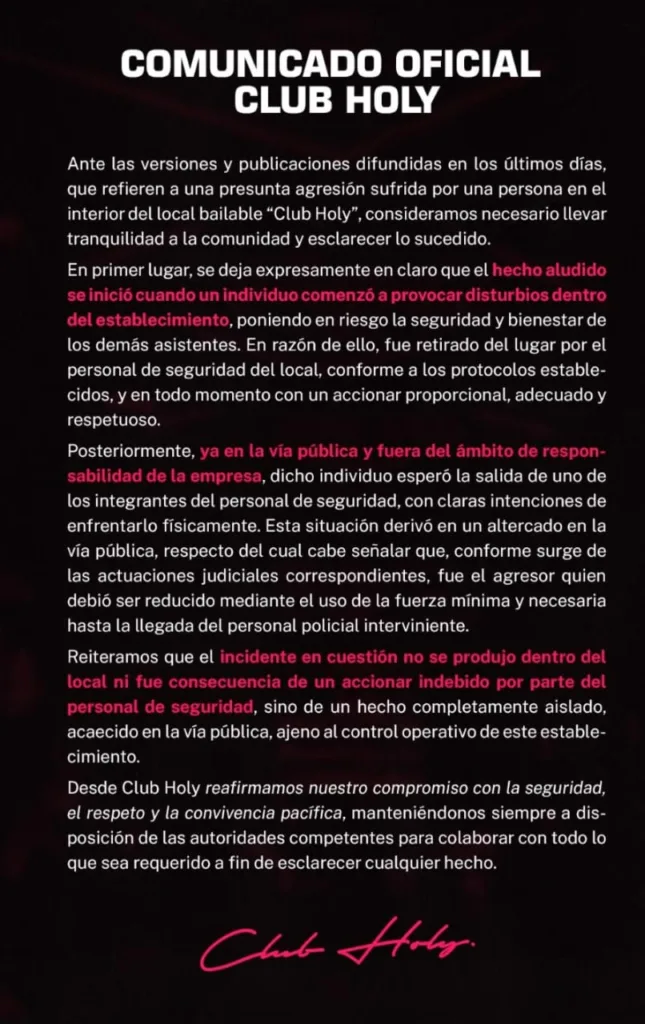 COMUNICADO OFICIAL
CLUB HOLY

Ante las versiones y publicaciones difundidas en los últimos días, que refieren a una presunta agresión sufrida por una persona en el interior del local bailable “Club Holy”, consideramos necesario llevar tranquilidad a la comunidad y esclarecer lo sucedido.

En primer lugar, se deja expresamente en claro que el hecho aludido se inició cuando un individuo comenzó a provocar disturbios dentro del establecimiento, poniendo en riesgo la seguridad y bienestar de los demás asistentes. En razón de ello, fue retirado del lugar por el personal de seguridad del local, conforme a los protocolos establecidos, y en todo momento con un accionar proporcional, adecuado y respetuoso.

Posteriormente, ya en la vía pública y fuera del ámbito de responsabilidad de la empresa, dicho individuo esperó la salida de uno de los integrantes del personal de seguridad, con claras intenciones de enfrentarlo físicamente. Esta situación derivó en un altercado en la vía pública, respecto del cual cabe señalar que, conforme surge de las actuaciones judiciales correspondientes, fue el agresor quien debió ser reducido mediante el uso de la fuerza mínima y necesaria hasta la llegada del personal policial interviniente.

Reiteramos que el incidente en cuestión no se produjo dentro del local ni fue consecuencia de un accionar indebido por parte del personal de seguridad, sino de un hecho completamente aislado, acaecido en la vía pública, ajeno al control operativo de este establecimiento.

Desde Club Holy reafirmamos nuestro compromiso con la seguridad, el respeto y la convivencia pacífica, manteniéndonos siempre a disposición de las autoridades competentes para colaborar con todo lo que sea requerido a fin de esclarecer cualquier hecho.

Club Holy.